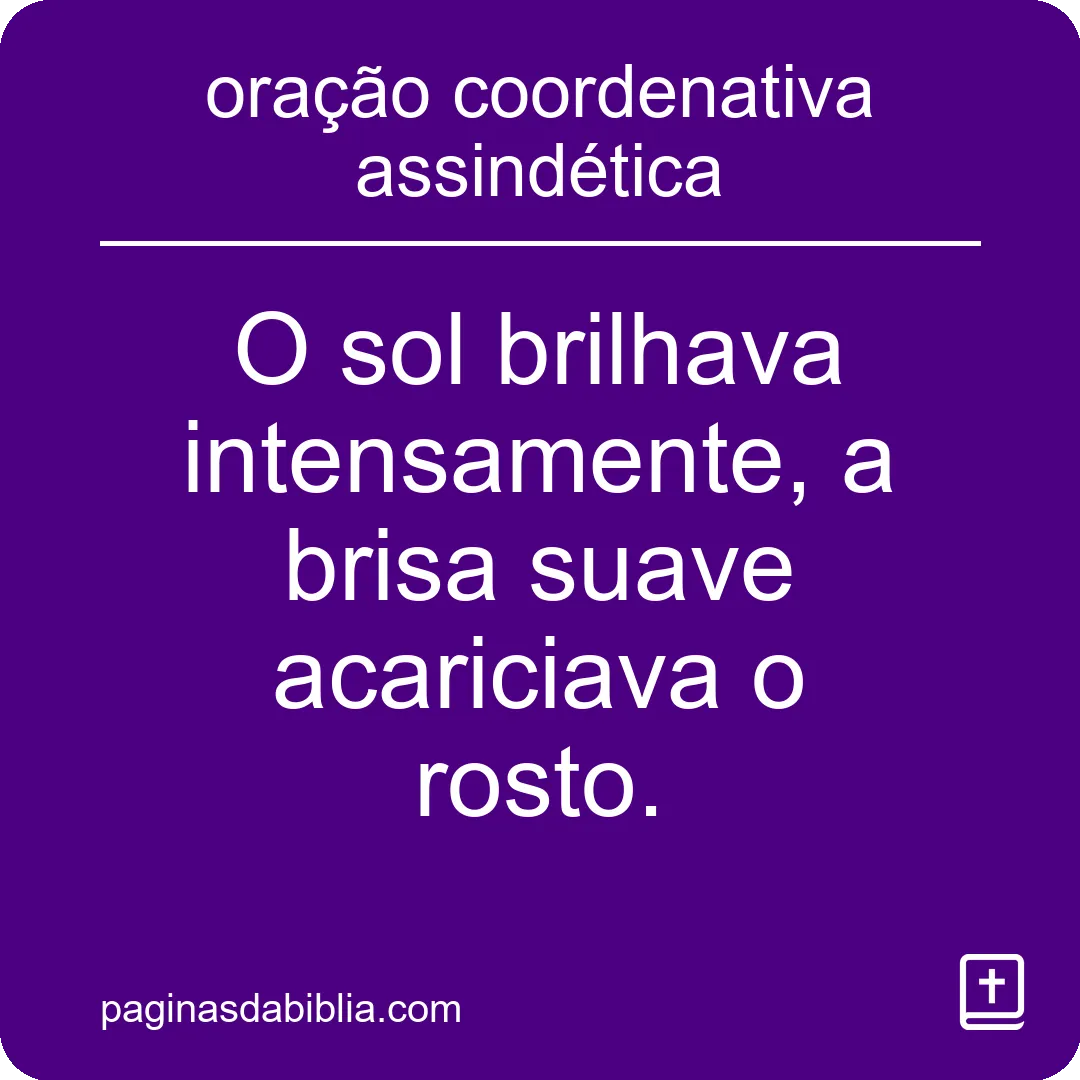 oração coordenativa assindética

O sol brilhava intensamente, a brisa suave acariciava o rosto.

paginasdabiblia.com